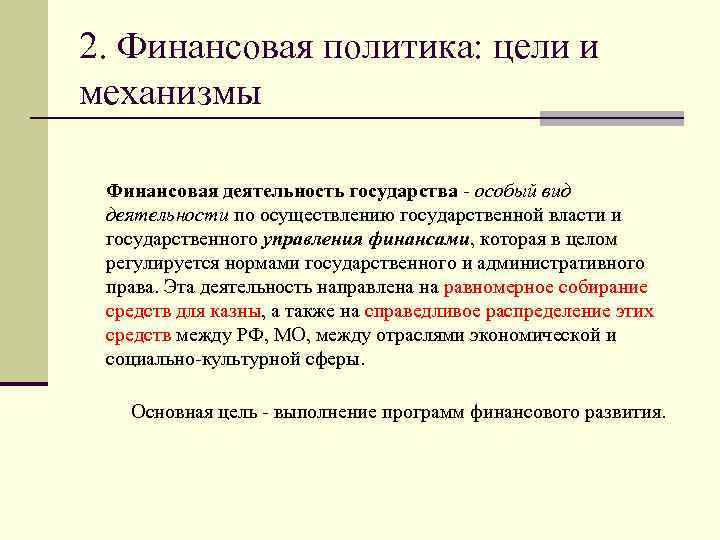 2. Финансовая политика: цели и механизмы

Финансовая деятельность государства - особый вид деятельности по осуществлению государственной власти и государственного управления финансами, которая в целом регулируется нормами государственного и административного права. Эта деятельность направлена на равномерное собирание средств для казны, а также на справедливое распределение этих средств между РФ, МО, между отраслями экономической и социально-культурной сферы.

Основная цель - выполнение программ финансового развития.